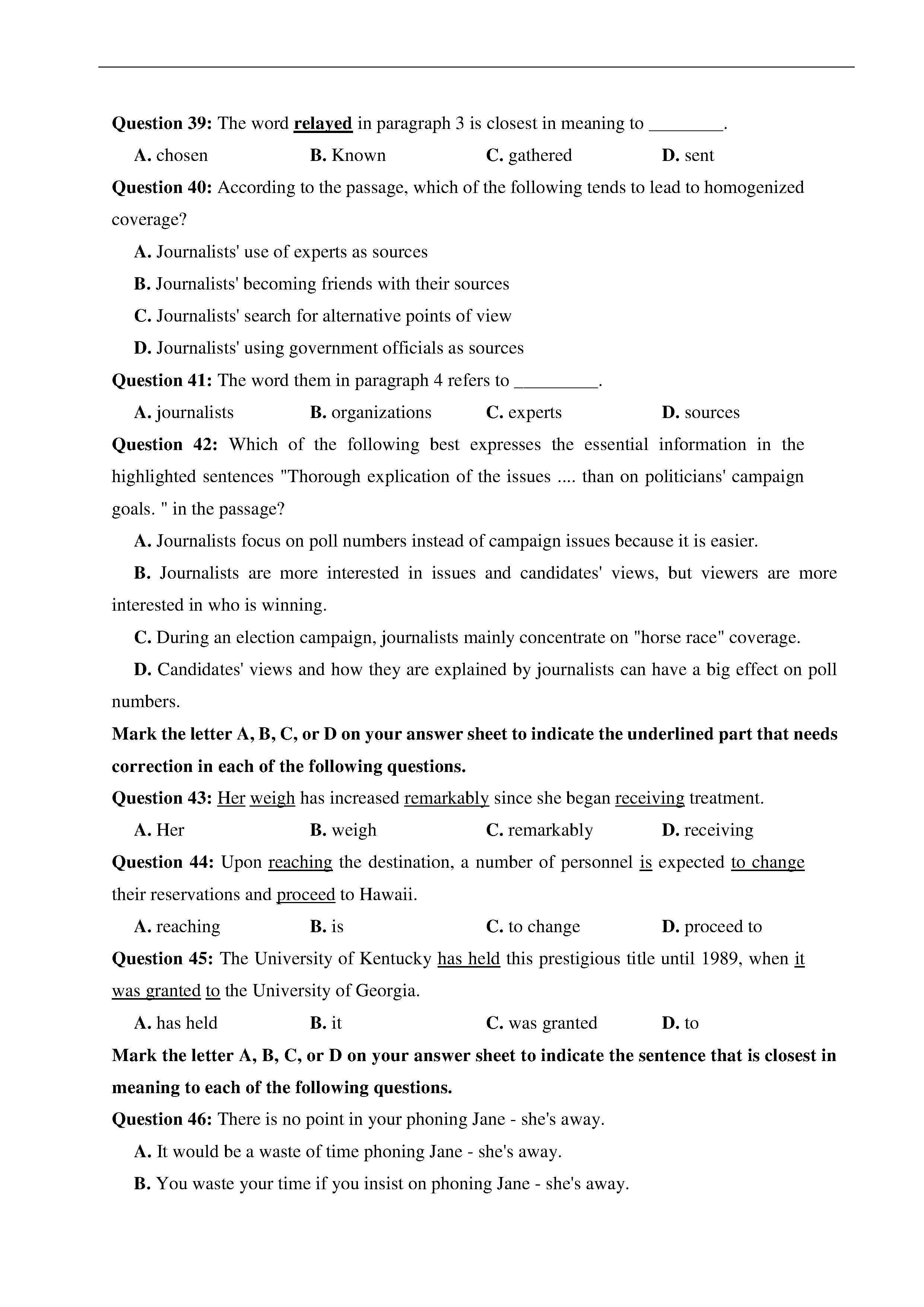 Question 39: The word relayed in paragraph 3 is closest in meaning to ________.

A. chosen B. Known C. gathered D. sent

Question 40: According to the passage, which of the following tends to lead to homogenized coverage?

A. Journalists' use of experts as sources

B. Journalists' becoming friends with their sources

C. Journalists' search for alternative points of view

D. Journalists' using government officials as sources

Question 41: The word them in paragraph 4 refers to _________.

A. journalists B. organizations C. experts D. sources

Question 42: Which of the following best expresses the essential information in the highlighted sentences "Thorough explication of the issues .... than on politicians' campaign goals. " in the passage?

A. Journalists focus on poll numbers instead of campaign issues because it is easier.

B. Journalists are more interested in issues and candidates' views, but viewers are more interested in who is winning.

C. During an election campaign, journalists mainly concentrate on "horse race" coverage.

D. Candidates' views and how they are explained by journalists can have a big effect on poll numbers.

Mark the letter A, B, C, or D on your answer sheet to indicate the underlined part that needs correction in each of the following questions.

Question 43: Her weigh has increased remarkably since she began receiving treatment.

A. Her B. weigh C. remarkably D. receiving

Question 44: Upon reaching the destination, a number of personnel is expected to change their reservations and proceed to Hawaii.

A. reaching B. is C. to change D. proceed to

Question 45: The University of Kentucky has held this prestigious title until 1989, when it was granted to the University of Georgia.

A. has held B. it C. was granted D. to

Mark the letter A, B, C, or D on your answer sheet to indicate the sentence that is closest in meaning to each of the following questions.

Question 46: There is no point in your phoning Jane - she's away.

A. It would be a waste of time phoning Jane - she's away.

B. You waste your time if you insist on phoning Jane - she's away.